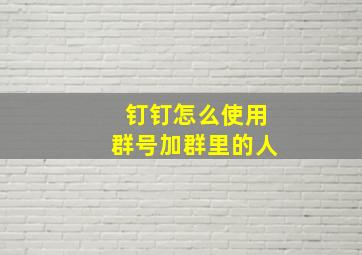 钉钉怎么使用
群号加群里的人